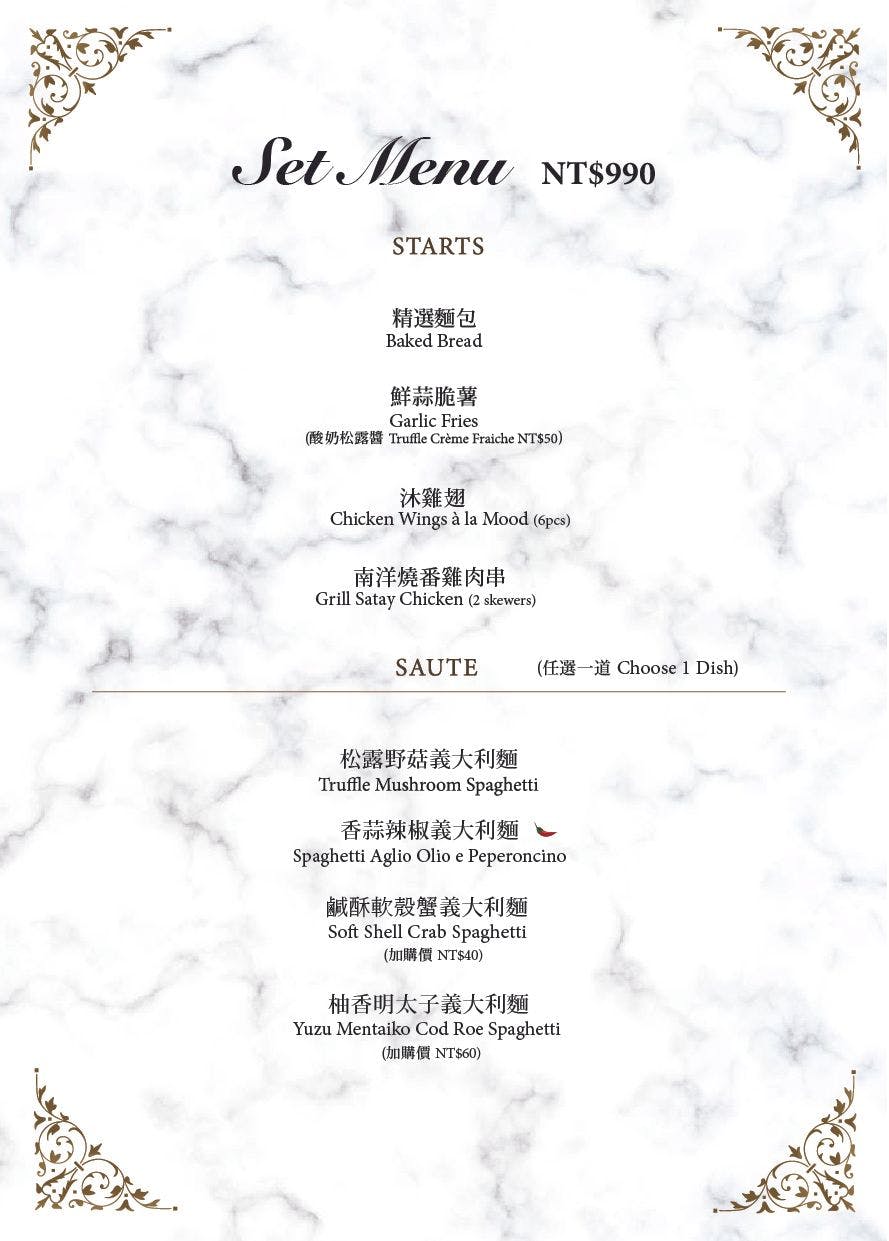 Set Menu NT$990

STARTS

精選麵包
Baked Bread

鮮蒜脆薯
Garlic Fries
(酸奶松露醬 Truffle Crème Fraiche NT$50)

沐雞翅
Chicken Wings à la Mood (6pcs)

南洋燒番雞肉串
Grill Satay Chicken (2 skewers)

SAUTE (任選一道 Choose 1 Dish)

松露野菇義大利麵
Truffle Mushroom Spaghetti

香蒜辣椒義大利麵
Spaghetti Aglio Olio e Peperoncino

鹹酥軟殼蟹義大利麵
Soft Shell Crab Spaghetti
(加購價 NT$40)

柚香明太子義大利麵
Yuzu Mentaiko Cod Roe Spaghetti
(加購價 NT$60)